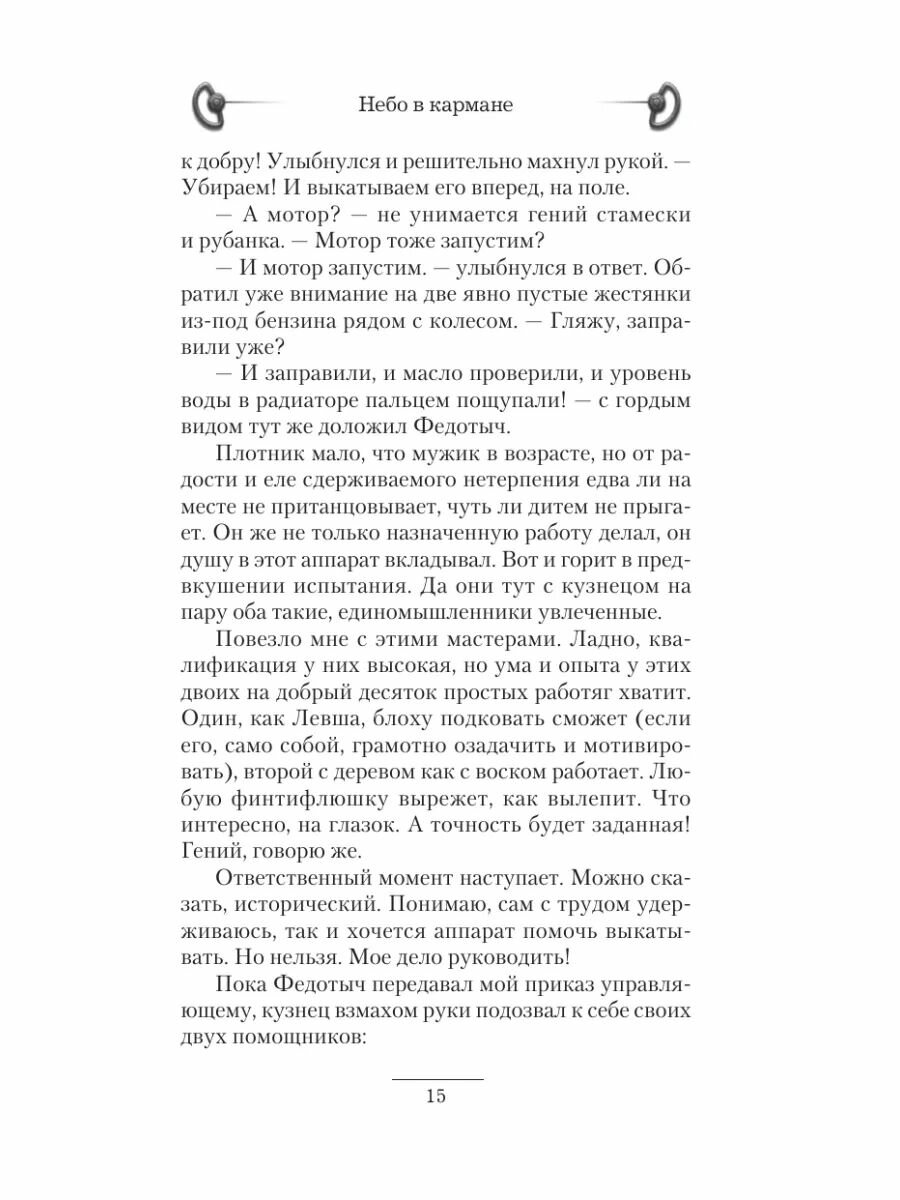 Небо в кармане

к добру! Улыбнулся и решительно махнул рукой. — Убираем! И выкатываем его вперед, на поле.

— А мотор? — не унимается гений стамески и рубанка. — Мотор тоже запустим?

— И мотор запустим. — улыбнулся в ответ. Обратил уже внимание на две явно пустые жестянки из-под бензина рядом с колесом. — Гляжу, заправили уже?

— И заправили, и масло проверили, и уровень воды в радиаторе пальцем пощупали! — с гордым видом тут же доложил Федотыч.

Плотник мало, что мужик в возрасте, но от радости и еле сдерживаемого нетерпения едва ли на месте не пританцовывает, чуть ли дитем не прыгает. Он же не только назначенную работу делал, он душу в этот аппарат вкладывал. Вот и горит в предвкушении испытания. Да они тут с кузнецом на пару оба такие, единомышленники увлеченные.

Повезло мне с этими мастерами. Ладно, квалификация у них высокая, но ума и опыта у этих двоих на добрый десяток простых работяг хватит. Один, как Левша, блоху подковать сможет (если его, само собой, грамотно озадачить и мотивировать), второй с деревом как с воском работает. Любую финтифлюшку вырежет, как вылепит. Что интересно, на глазок. А точность будет заданная! Гений, говорю же.

Ответственный момент наступает. Можно сказать, исторический. Понимаю, сам с трудом удерживаюсь, так и хочется аппарат помочь выкатывать. Но нельзя. Мое дело руководить!

Пока Федотыч передавал мой приказ управляющему, кузнец взмахом руки подозвал к себе своих двух помощников:

15